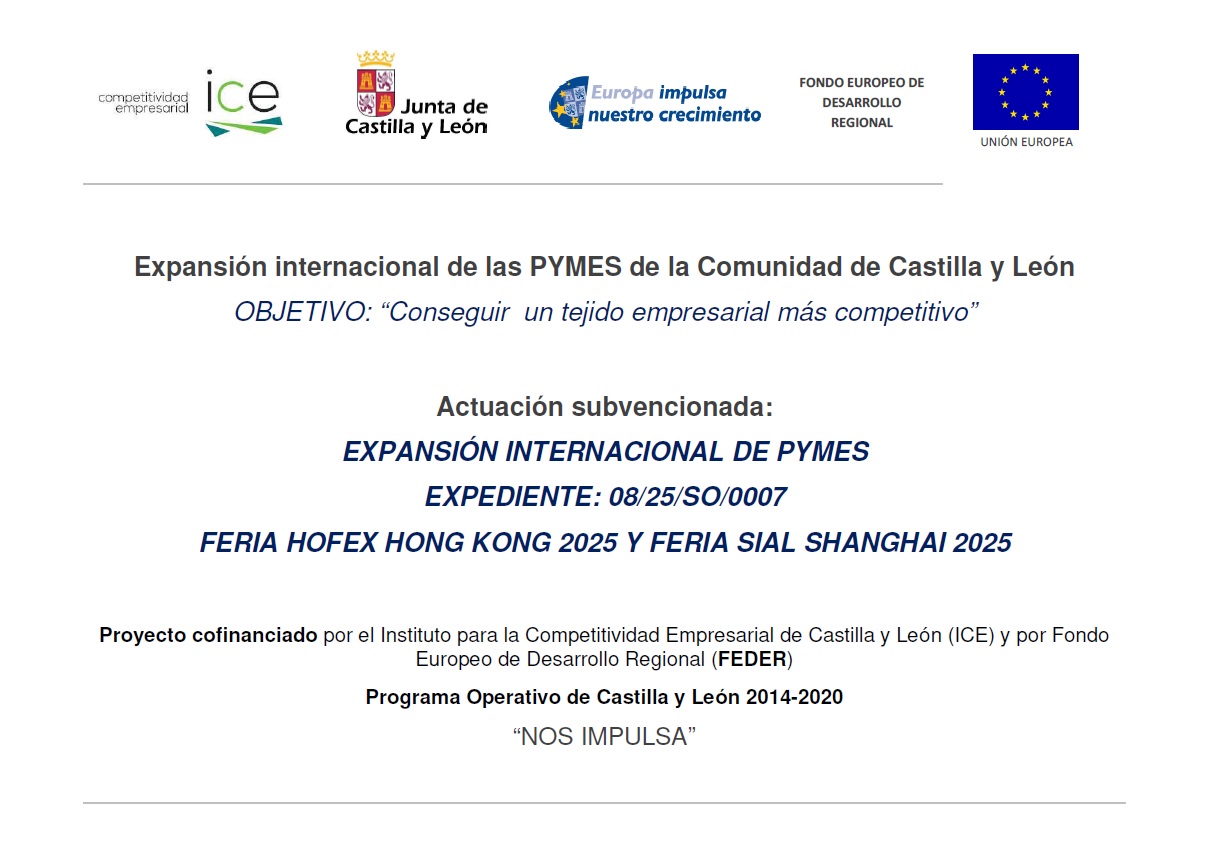 competitividad empresarial ice

Junta de Castilla y León

Europa impulsa nuestro crecimiento

FONDO EUROPEO DE DESARROLLO REGIONAL

UNIÓN EUROPEA

Expansión internacional de las PYMES de la Comunidad de Castilla y León
OBJETIVO: “Conseguir un tejido empresarial más competitivo”

Actuación subvencionada:
EXPANSIÓN INTERNACIONAL DE PYMES
EXPEDIENTE: 08/25/SO/0007
FERIA HOFEX HONG KONG 2025 Y FERIA SIAL SHANGHAI 2025

Proyecto cofinanciado por el Instituto para la Competitividad Empresarial de Castilla y León (ICE) y por Fondo Europeo de Desarrollo Regional (FEDER)

Programa Operativo de Castilla y León 2014-2020

“NOS IMPULSA”